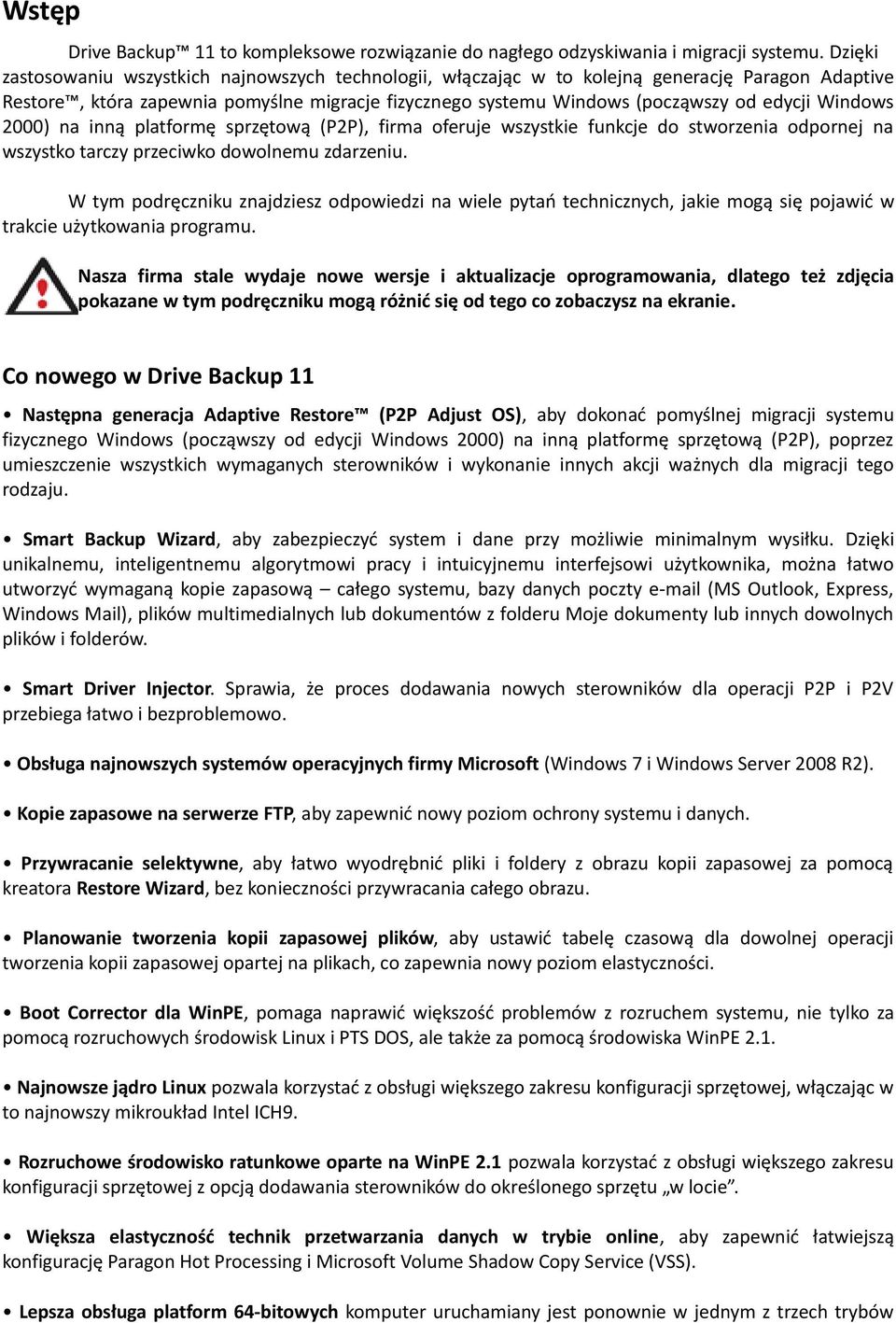 Wstęp

Drive Backup™ 11 to kompleksowe rozwiązanie do nagłego odzyskiwania i migracji systemu. Dzięki zastosowaniu wszystkich najnowszych technologii, włączając w to kolejną generację Paragon Adaptive Restore™, która zapewnia pomyślne migracje fizycznego systemu Windows (począwszy od edycji Windows 2000) na inną platformę sprzętową (P2P), firma oferuje wszystkie funkcje do stworzenia odpornej na wszystko tarczy przeciwko dowolnemu zdarzeniu.

W tym podręczniku znajdziesz odpowiedzi na wiele pytań technicznych, jakie mogą się pojawić w trakcie użytkowania programu.

Nasza firma stale wydaje nowe wersje i aktualizacje oprogramowania, dlatego też zdjęcia pokazane w tym podręczniku mogą różnić się od tego co zobaczysz na ekranie.

Co nowego w Drive Backup 11

• Następna generacja Adaptive Restore™ (P2P Adjust OS), aby dokonać pomyślnej migracji systemu fizycznego Windows (począwszy od edycji Windows 2000) na inną platformę sprzętową (P2P), poprzez umieszczenie wszystkich wymaganych sterowników i wykonanie innych akcji ważnych dla migracji tego rodzaju.

• Smart Backup Wizard, aby zabezpieczyć system i dane przy możliwie minimalnym wysiłku. Dzięki unikalnemu, inteligentnemu algorytmowi pracy i intuicyjnemu interfejsowi użytkownika, można łatwo utworzyć wymaganą kopie zapasową – całego systemu, bazy danych poczty e-mail (MS Outlook, Express, Windows Mail), plików multimedialnych lub dokumentów z folderu Moje dokumenty lub innych dowolnych plików i folderów.

• Smart Driver Injector. Sprawia, że proces dodawania nowych sterowników dla operacji P2P i P2V przebiega łatwo i bezproblemowo.

• Obsługa najnowszych systemów operacyjnych firmy Microsoft (Windows 7 i Windows Server 2008 R2).

• Kopie zapasowe na serwerze FTP, aby zapewnić nowy poziom ochrony systemu i danych.

• Przywracanie selektywne, aby łatwo wyodrębnić pliki i foldery z obrazu kopii zapasowej za pomocą kreatora Restore Wizard, bez konieczności przywracania całego obrazu.

• Planowanie tworzenia kopii zapasowej plików, aby ustawić tabelę czasową dla dowolnej operacji tworzenia kopii zapasowej opartej na plikach, co zapewnia nowy poziom elastyczności.

• Boot Corrector dla WinPE, pomaga naprawić większość problemów z rozruchem systemu, nie tylko za pomocą rozruchowych środowisk Linux i PTS DOS, ale także za pomocą środowiska WinPE 2.1.

• Najnowsze jądro Linux pozwala korzystać z obsługi większego zakresu konfiguracji sprzętowej, włączając w to najnowszy mikroukład Intel ICH9.

• Rozruchowe środowisko ratunkowe oparte na WinPE 2.1 pozwala korzystać z obsługi większego zakresu konfiguracji sprzętowej z opcją dodawania sterowników do określonego sprzętu „w locie”.

• Większa elastyczność technik przetwarzania danych w trybie online, aby zapewnić łatwiejszą konfigurację Paragon Hot Processing i Microsoft Volume Shadow Copy Service (VSS).

• Lepsza obsługa platform 64-bitowych komputer uruchamiany jest ponownie w jednym z trzech trybów